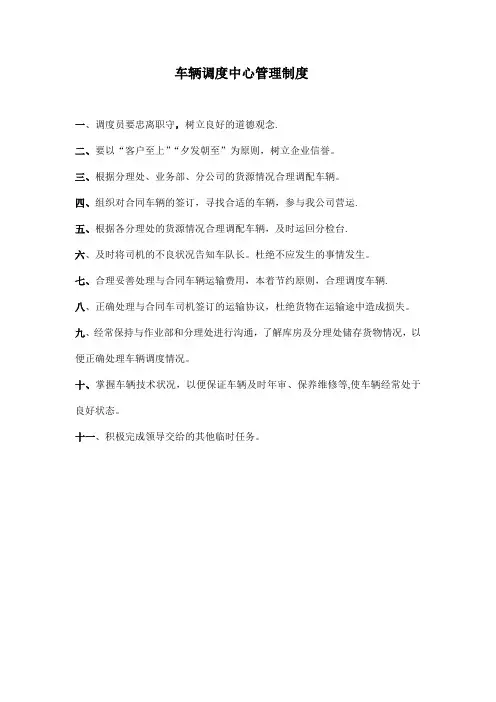 车辆调度中心管理制度

一、调度员要忠离职守，树立良好的道德观念.

二、要以“客户至上”“夕发朝至”为原则，树立企业信誉。

三、根据分理处、业务部、分公司的货源情况合理调配车辆。

四、组织对合同车辆的签订，寻找合适的车辆，参与我公司营运.

五、根据各分理处的货源情况合理调配车辆，及时运回分检台.

六、及时将司机的不良状况告知车队长。杜绝不应发生的事情发生。

七、合理妥善处理与合同车辆运输费用，本着节约原则，合理调度车辆.

八、正确处理与合同车司机签订的运输协议，杜绝货物在运输途中造成损失。

九、经常保持与作业部和分理处进行沟通，了解库房及分理处储存货物情况，以便正确处理车辆调度情况。

十、掌握车辆技术状况，以便保证车辆及时年审、保养维修等,使车辆经常处于良好状态。

十一、积极完成领导交给的其他临时任务。